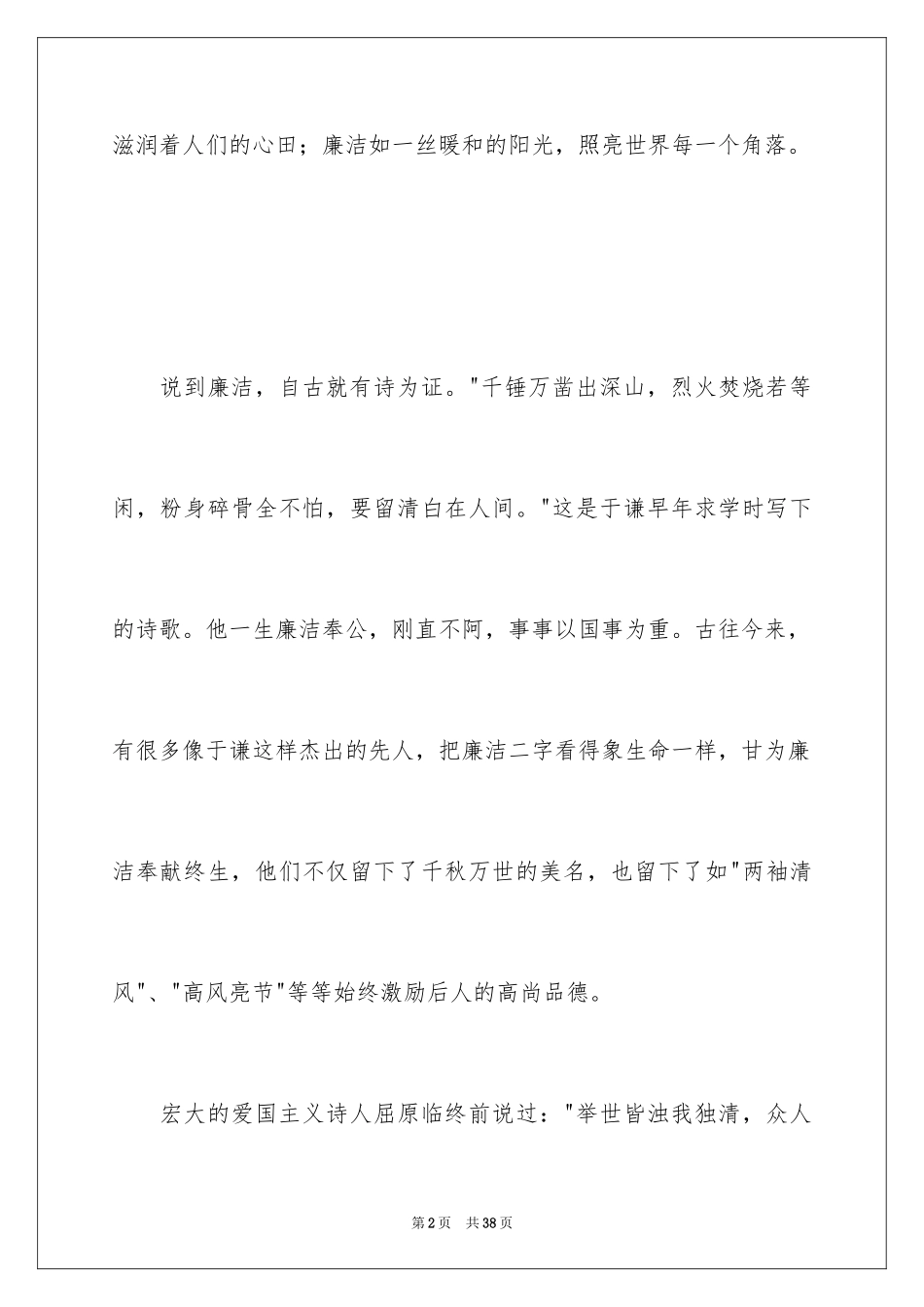 滋润着人们的心田；廉洁如一丝暖和的阳光，照亮世界每一个角落。

说到廉洁，自古就有诗为证。"千锤万凿出深山，烈火焚烧若等闲，粉身碎骨全不怕，要留清白在人间。"这是于谦早年求学时写下的诗歌。他一生廉洁奉公，刚直不阿，事事以国事为重。古往今来，有很多像于谦这样杰出的先人，把廉洁二字看得象生命一样，甘为廉洁奉献终生，他们不仅留下了千秋万世的美名，也留下了如"两袖清风"、"高风亮节"等等始终激励后人的高尚品德。

宏大的爱国主义诗人屈原临终前说过："举世皆浊我独清，众人

第2页　共38页